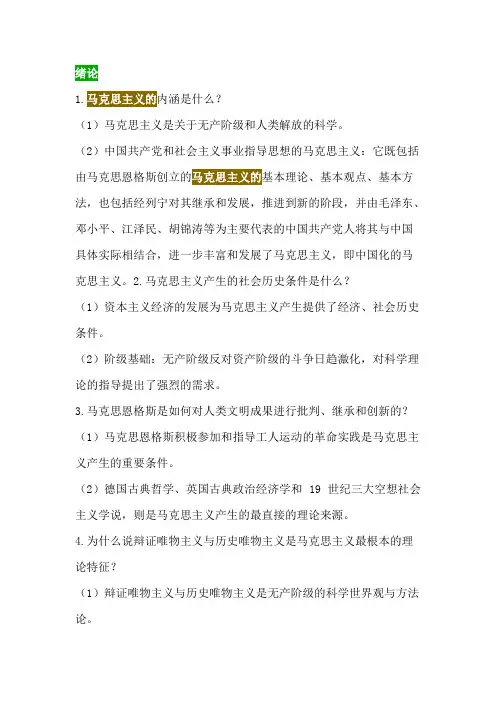 绪论

1.马克思主义的内涵是什么？

（1）马克思主义是关于无产阶级和人类解放的科学。

（2）中国共产党和社会主义事业指导思想的马克思主义：它既包括由马克思恩格斯创立的马克思主义的基本理论、基本观点、基本方法，也包括经列宁对其继承和发展，推进到新的阶段，并由毛泽东、邓小平、江泽民、胡锦涛等为主要代表的中国共产党人将其与中国具体实际相结合，进一步丰富和发展了马克思主义，即中国化的马克思主义。2.马克思主义产生的社会历史条件是什么？

（1）资本主义经济的发展为马克思主义产生提供了经济、社会历史条件。

（2）阶级基础：无产阶级反对资产阶级的斗争日趋激化，对科学理论的指导提出了强烈的需求。

3.马克思恩格斯是如何对人类文明成果进行批判、继承和创新的？

（1）马克思恩格斯积极参加和指导工人运动的革命实践是马克思主义产生的重要条件。

（2）德国古典哲学、英国古典政治经济学和 19 世纪三大空想社会主义学说，则是马克思主义产生的最直接的理论来源。

4.为什么说辩证唯物主义与历史唯物主义是马克思主义最根本的理论特征？

（1）辩证唯物主义与历史唯物主义是无产阶级的科学世界观与方法论。